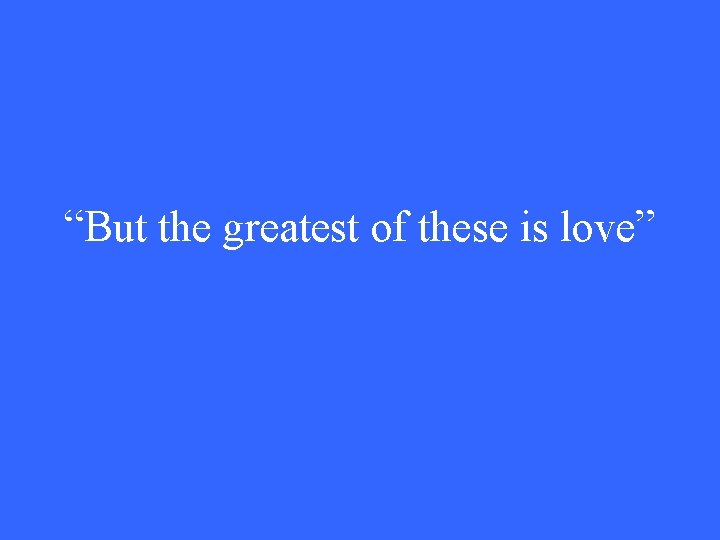 “But the greatest of these is love”